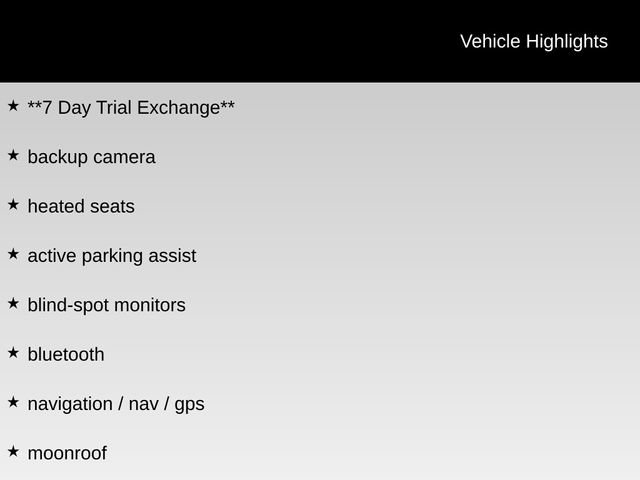 Vehicle Highlights

★ **7 Day Trial Exchange**

★ backup camera

★ heated seats

★ active parking assist

★ blind-spot monitors

★ bluetooth

★ navigation / nav / gps

★ moonroof